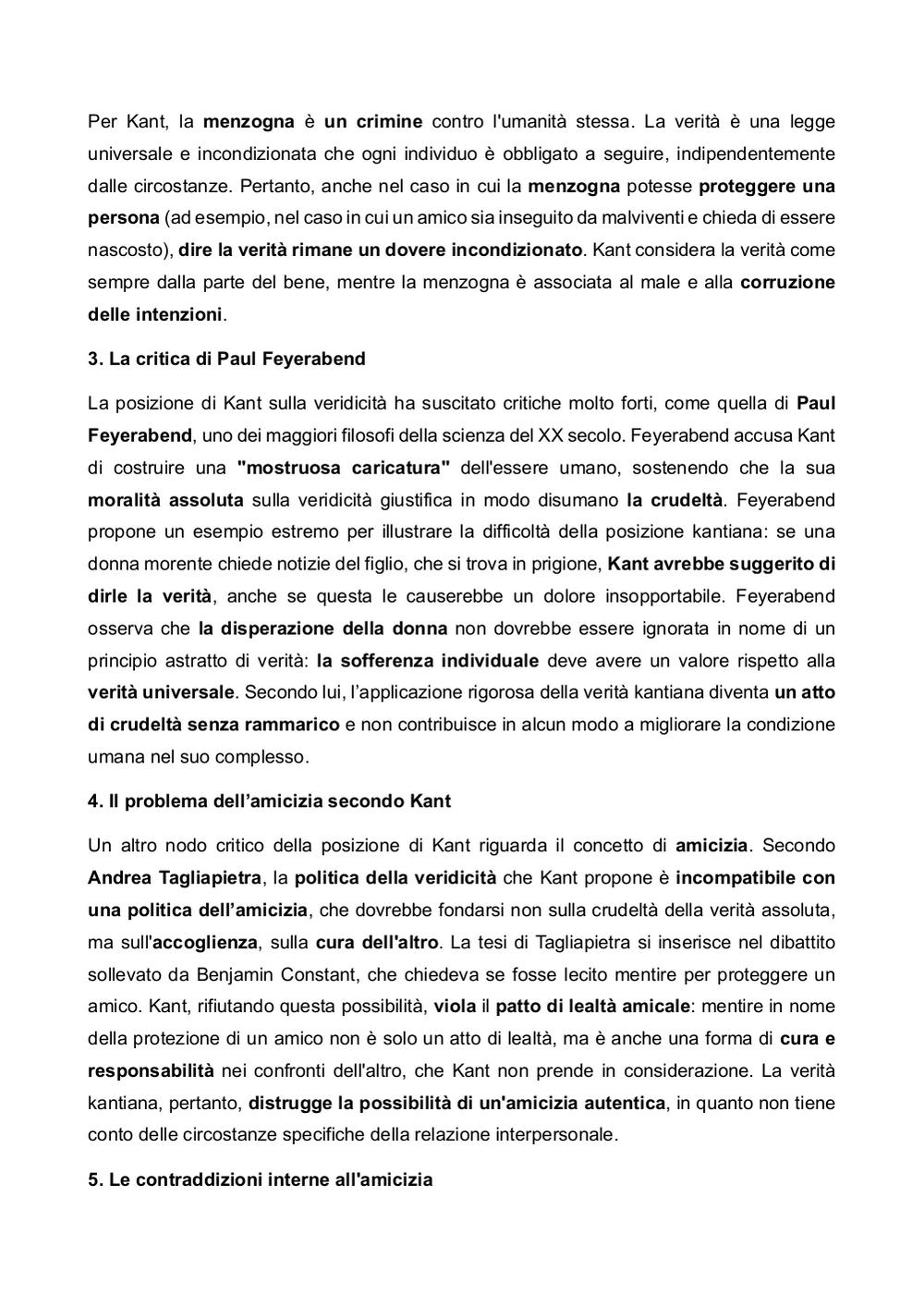 Per Kant, la menzogna è un crimine contro l'umanità stessa. La verità è una legge universale e incondizionata che ogni individuo è obbligato a seguire, indipendentemente dalle circostanze. Pertanto, anche nel caso in cui la menzogna potesse proteggere una persona (ad esempio, nel caso in cui un amico sia inseguito da malviventi e chieda di essere nascosto), dire la verità rimane un dovere incondizionato. Kant considera la verità come sempre dalla parte del bene, mentre la menzogna è associata al male e alla corruzione delle intenzioni.

3. La critica di Paul Feyerabend

La posizione di Kant sulla veridicità ha suscitato critiche molto forti, come quella di Paul Feyerabend, uno dei maggiori filosofi della scienza del XX secolo. Feyerabend accusa Kant di costruire una "mostruosa caricatura" dell'essere umano, sostenendo che la sua moralità assoluta sulla veridicità giustifica in modo disumano la crudeltà. Feyerabend propone un esempio estremo per illustrare la difficoltà della posizione kantiana: se una donna morente chiede notizie del figlio, che si trova in prigione, Kant avrebbe suggerito di dirle la verità, anche se questa le causerebbe un dolore insopportabile. Feyerabend osserva che la disperazione della donna non dovrebbe essere ignorata in nome di un principio astratto di verità: la sofferenza individuale deve avere un valore rispetto alla verità universale. Secondo lui, l'applicazione rigorosa della verità kantiana diventa un atto di crudeltà senza rammarico e non contribuisce in alcun modo a migliorare la condizione umana nel suo complesso.

4. Il problema dell'amicizia secondo Kant

Un altro nodo critico della posizione di Kant riguarda il concetto di amicizia. Secondo Andrea Tagliapietra, la politica della veridicità che Kant propone è incompatibile con una politica dell'amicizia, che dovrebbe fondarsi non sulla crudeltà della verità assoluta, ma sull'accoglienza, sulla cura dell'altro. La tesi di Tagliapietra si inserisce nel dibattito sollevato da Benjamin Constant, che chiedeva se fosse lecito mentire per proteggere un amico. Kant, rifiutando questa possibilità, viola il patto di lealtà amicale: mentire in nome della protezione di un amico non è solo un atto di lealtà, ma è anche una forma di cura e responsabilità nei confronti dell'altro, che Kant non prende in considerazione. La verità kantiana, pertanto, distrugge la possibilità di un'amicizia autentica, in quanto non tiene conto delle circostanze specifiche della relazione interpersonale.

5. Le contraddizioni interne all'amicizia